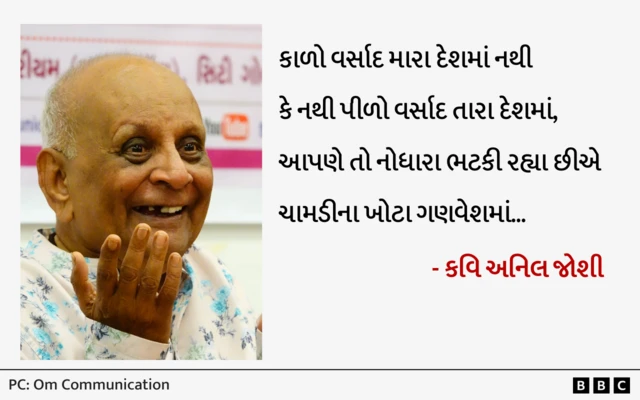 કાળો વર્સાદ મારા દેશમાં નથી
કે નથી પીળો વર્સાદ તારા દેશમાં,
આપણે તો નોધારા ભટકી રહ્યા છીએ
ચામડીના ખોટા ગણવેશમાં...

- કવિ અનિલ જોશી

PC: Om Communication

BBC